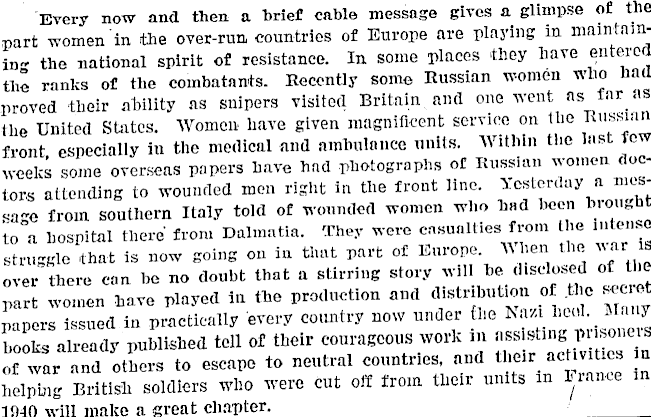 Every now and then a brief cable message gives a glimpse of the part women in the over-run countries of Europe are playing in maintaining the national spirit of resistance. In some places they have entered the ranks of the combatants. Recently some Russian women who had proved their ability as snipers visited Britain and one went as far as the United States. Women have given magnificent service on the Russian front, especially in the medical and ambulance units. Within the last few weeks some overseas papers have had photographs of Russian women doctors attending to wounded men right in the front line. Yesterday a message from southern Italy told of wounded women who had been brought to a hospital there from Dalmatia. They were casualties from the intense struggle that is now going on in that part of Europe. When the war is over there can be no doubt that a stirring story will be disclosed of the part women have played in the production and distribution of the secret papers issued in practically every country now under the Nazi heel. Many books already published tell of their courageous work in assisting prisoners of war and others to escape to neutral countries, and their activities in helping British soldiers who were cut off from their units in France in 1940 will make a great chapter.